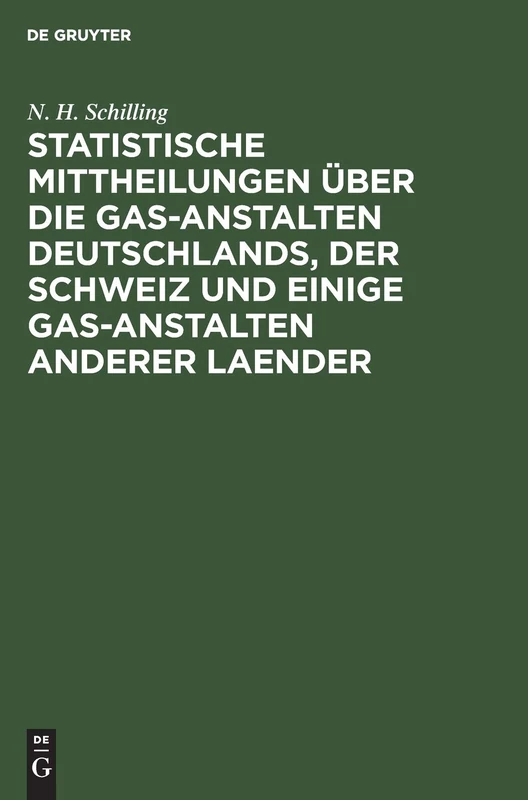 DE GRUYTER

N. H. Schilling

STATISTISCHE MITTHEILUNGEN ÜBER DIE GAS-ANSTALTEN DEUTSCHLANDS, DER SCHWEIZ UND EINIGE GAS-ANSTALTEN ANDERER LAENDER

DE
G